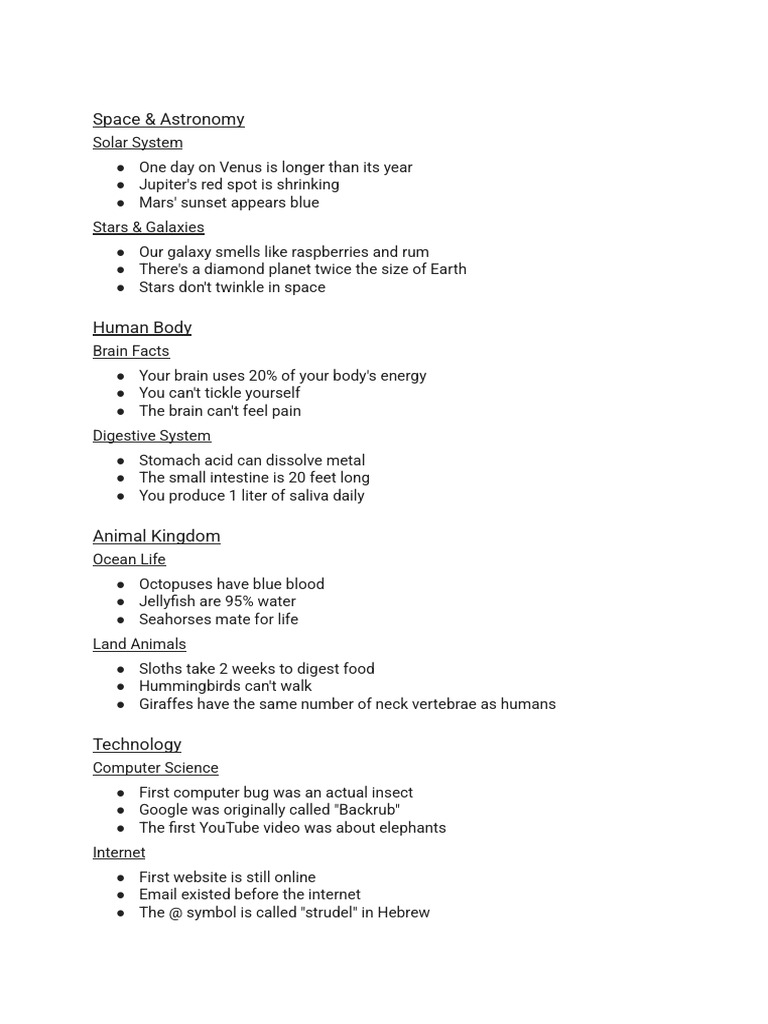 Space & Astronomy

Solar System

• One day on Venus is longer than its year
• Jupiter's red spot is shrinking
• Mars' sunset appears blue

Stars & Galaxies

• Our galaxy smells like raspberries and rum
• There's a diamond planet twice the size of Earth
• Stars don't twinkle in space

Human Body

Brain Facts

• Your brain uses 20% of your body's energy
• You can't tickle yourself
• The brain can't feel pain

Digestive System

• Stomach acid can dissolve metal
• The small intestine is 20 feet long
• You produce 1 liter of saliva daily

Animal Kingdom

Ocean Life

• Octopuses have blue blood
• Jellyfish are 95% water
• Seahorses mate for life

Land Animals

• Sloths take 2 weeks to digest food
• Hummingbirds can't walk
• Giraffes have the same number of neck vertebrae as humans

Technology

Computer Science

• First computer bug was an actual insect
• Google was originally called "Backrub"
• The first YouTube video was about elephants

Internet

• First website is still online
• Email existed before the internet
• The @ symbol is called "strudel" in Hebrew